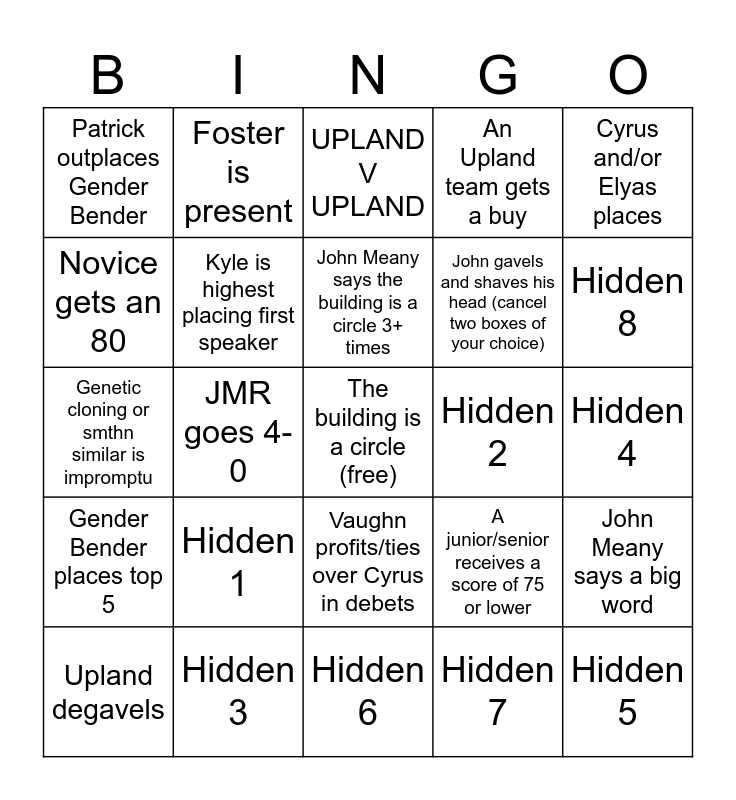 | B | I | N | G | O |
|---|---|---|---|---|
| Patrick outplaces Gender Bender | Foster is present | UPLAND V UPLAND | An Upland team gets a buy | Cyrus and/or Elyas places |
| Novice gets an 80 | Kyle is highest placing first speaker | John Meany says the building is a circle 3+ times | John gavels and shaves his head (cancel two boxes of your choice) | Hidden 8 |
| Genetic cloning or smthn similar is impromptu | JMR goes 4-0 | The building is a circle (free) | Hidden 2 | Hidden 4 |
| Gender Bender places top 5 | Hidden 1 | Vaughn profits/ties over Cyrus in debets | A junior/senior receives a score of 75 or lower | John Meany says a big word |
| Upland degavels | Hidden 3 | Hidden 6 | Hidden 7 | Hidden 5 |